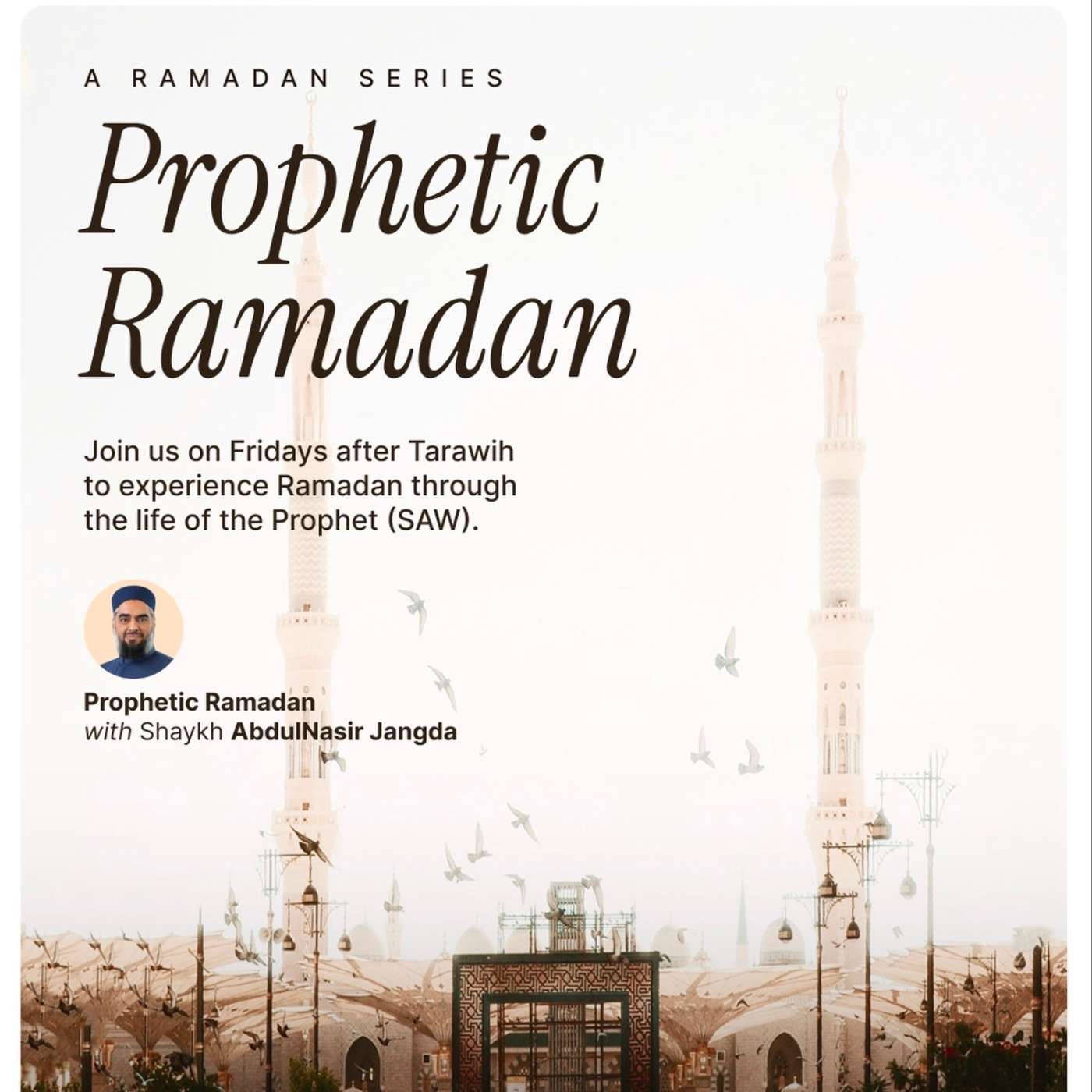 A RAMADAN SERIES

Prophetic Ramadan

Join us on Fridays after Tarawih to experience Ramadan through the life of the Prophet (SAW).

Prophetic Ramadan
with Shaykh AbdulNasir Jangda